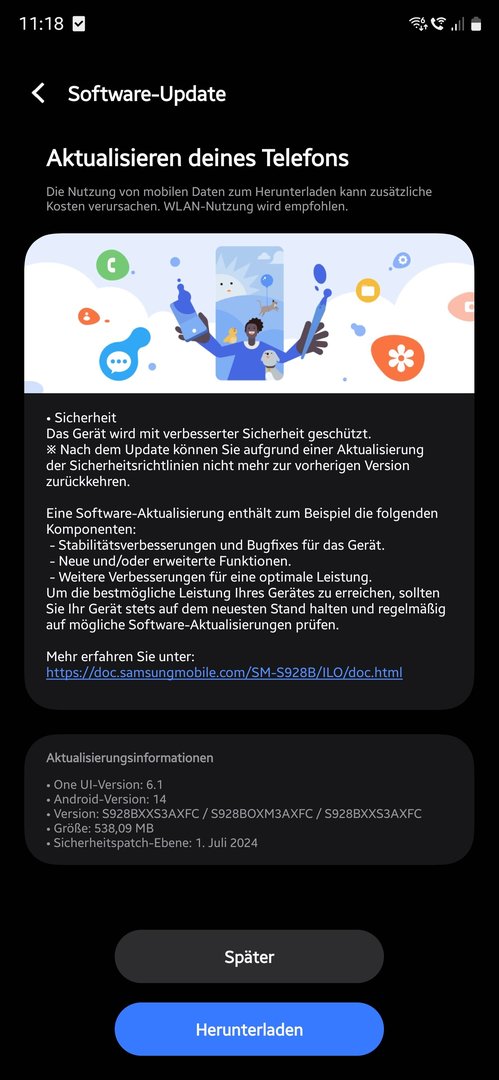 11:18

Software-Update

Aktualisieren deines Telefons

Die Nutzung von mobilen Daten zum Herunterladen kann zusätzliche Kosten verursachen. WLAN-Nutzung wird empfohlen.

• Sicherheit
Das Gerät wird mit verbesserter Sicherheit geschützt.
※ Nach dem Update können Sie aufgrund einer Aktualisierung der Sicherheitsrichtlinien nicht mehr zur vorherigen Version zurückkehren.

Eine Software-Aktualisierung enthält zum Beispiel die folgenden Komponenten:
- Stabilitätsverbesserungen und Bugfixes für das Gerät.
- Neue und/oder erweiterte Funktionen.
- Weitere Verbesserungen für eine optimale Leistung.
Um die bestmögliche Leistung Ihres Gerätes zu erreichen, sollten Sie Ihr Gerät stets auf dem neuesten Stand halten und regelmäßig auf mögliche Software-Aktualisierungen prüfen.

Mehr erfahren Sie unter:
https://doc.samsungmobile.com/SM-S928B/ILO/doc.html

Aktualisierungsinformationen

• One UI-Version: 6.1
• Android-Version: 14
• Version: S928BXXS3AXFC / S928BOXM3AXFC / S928BXXS3AXFC
• Größe: 538,09 MB
• Sicherheitspatch-Ebene: 1. Juli 2024

Später

Herunterladen